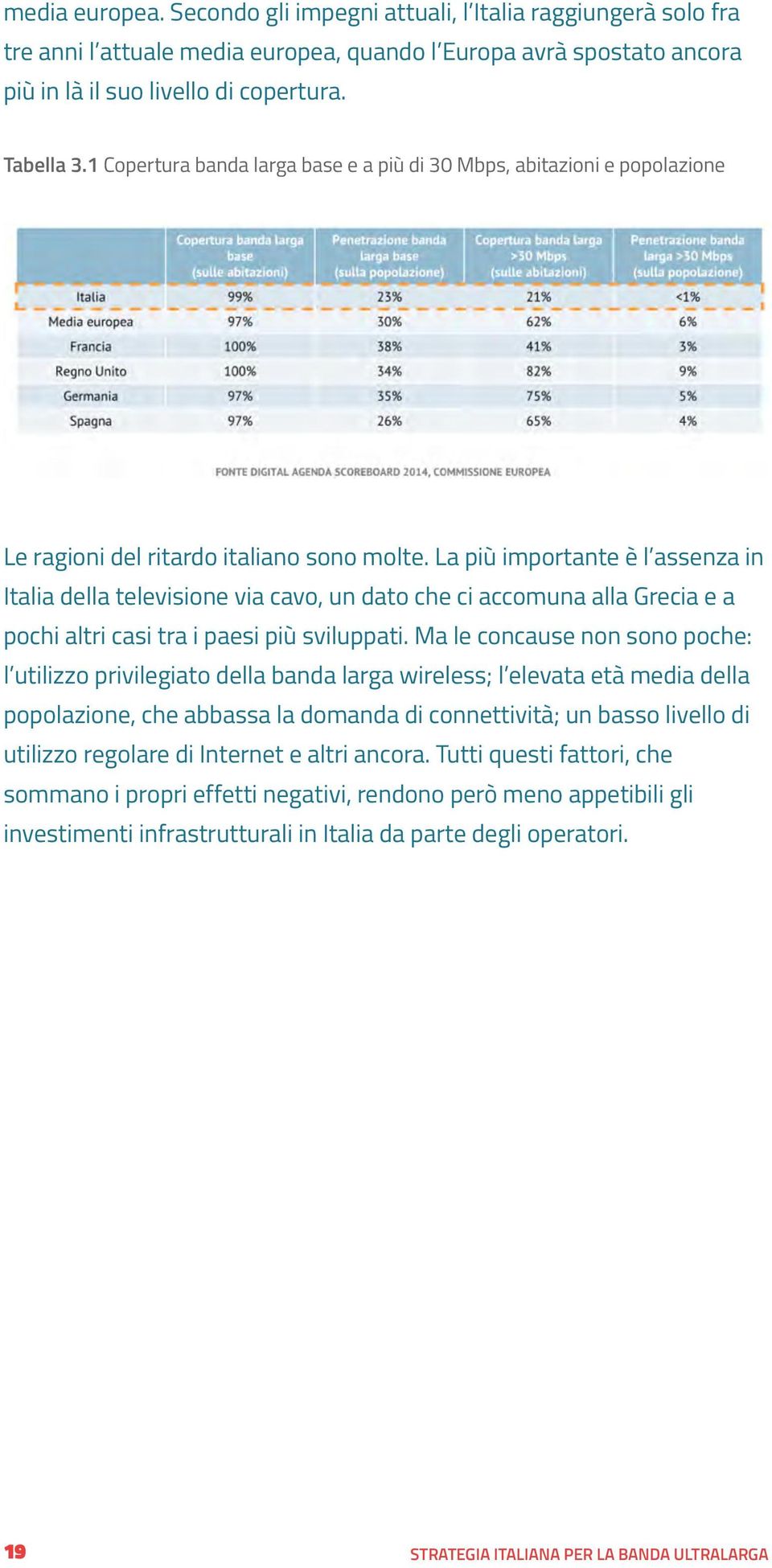 media europea. Secondo gli impegni attuali, l'Italia raggiungerà solo fra tre anni l'attuale media europea, quando l'Europa avrà spostato ancora più in là il suo livello di copertura.

Tabella 3.1 Copertura banda larga base e a più di 30 Mbps, abitazioni e popolazione

| | Copertura banda larga base (sulle abitazioni) | Penetrazione banda larga base (sulla popolazione) | Copertura banda larga >30 Mbps (sulle abitazioni) | Penetrazione banda larga >30 Mbps (sulla popolazione) |
|---|---|---|---|---|
| Italia | 99% | 23% | 21% | <1% |
| Media europea | 97% | 30% | 62% | 6% |
| Francia | 100% | 38% | 41% | 3% |
| Regno Unito | 100% | 34% | 82% | 9% |
| Germania | 97% | 35% | 75% | 5% |
| Spagna | 97% | 26% | 65% | 4% |

FONTE DIGITAL AGENDA SCOREBOARD 2014, COMMISSIONE EUROPEA

Le ragioni del ritardo italiano sono molte. La più importante è l'assenza in Italia della televisione via cavo, un dato che ci accomuna alla Grecia e a pochi altri casi tra i paesi più sviluppati. Ma le concause non sono poche: l'utilizzo privilegiato della banda larga wireless; l'elevata età media della popolazione, che abbassa la domanda di connettività; un basso livello di utilizzo regolare di Internet e altri ancora. Tutti questi fattori, che sommano i propri effetti negativi, rendono però meno appetibili gli investimenti infrastrutturali in Italia da parte degli operatori.

19

STRATEGIA ITALIANA PER LA BANDA ULTRALARGA